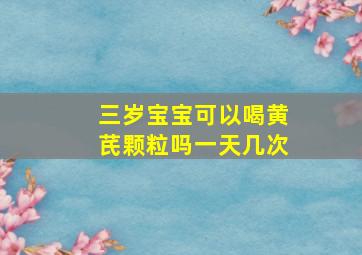 三岁宝宝可以喝黄芪颗粒吗一天几次